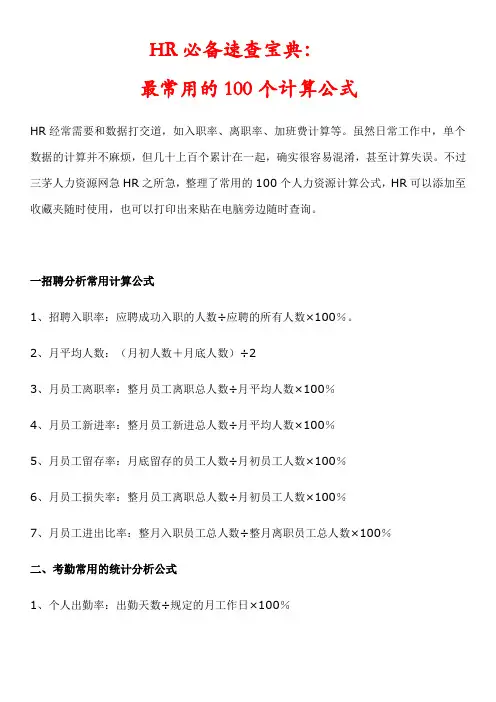 HR 必备速查宝典：

最常用的 100 个计算公式

HR 经常需要和数据打交道，如入职率、离职率、加班费计算等。虽然日常工作中，单个数据的计算并不麻烦，但几十上百个累计在一起，确实很容易混淆，甚至计算失误。不过三茅人力资源网急 HR 之所急，整理了常用的 100 个人力资源计算公式，HR 可以添加至收藏夹随时使用，也可以打印出来贴在电脑旁边随时查询。

一招聘分析常用计算公式

1、招聘入职率：应聘成功入职的人数÷应聘的所有人数×100%。

2、月平均人数：（月初人数＋月底人数）÷2

3、月员工离职率：整月员工离职总人数÷月平均人数×100%

4、月员工新进率：整月员工新进总人数÷月平均人数×100%

5、月员工留存率：月底留存的员工人数÷月初员工人数×100%

6、月员工损失率：整月员工离职总人数÷月初员工人数×100%

7、月员工进出比率：整月入职员工总人数÷整月离职员工总人数×100%

二、考勤常用的统计分析公式

1、个人出勤率：出勤天数÷规定的月工作日×100%